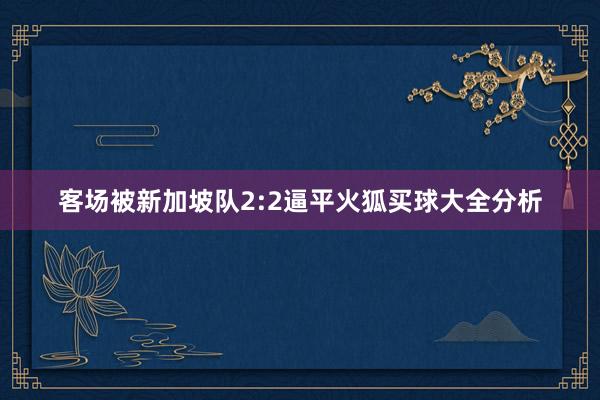 客场被新加坡队2:2逼平火狐买球大全分析